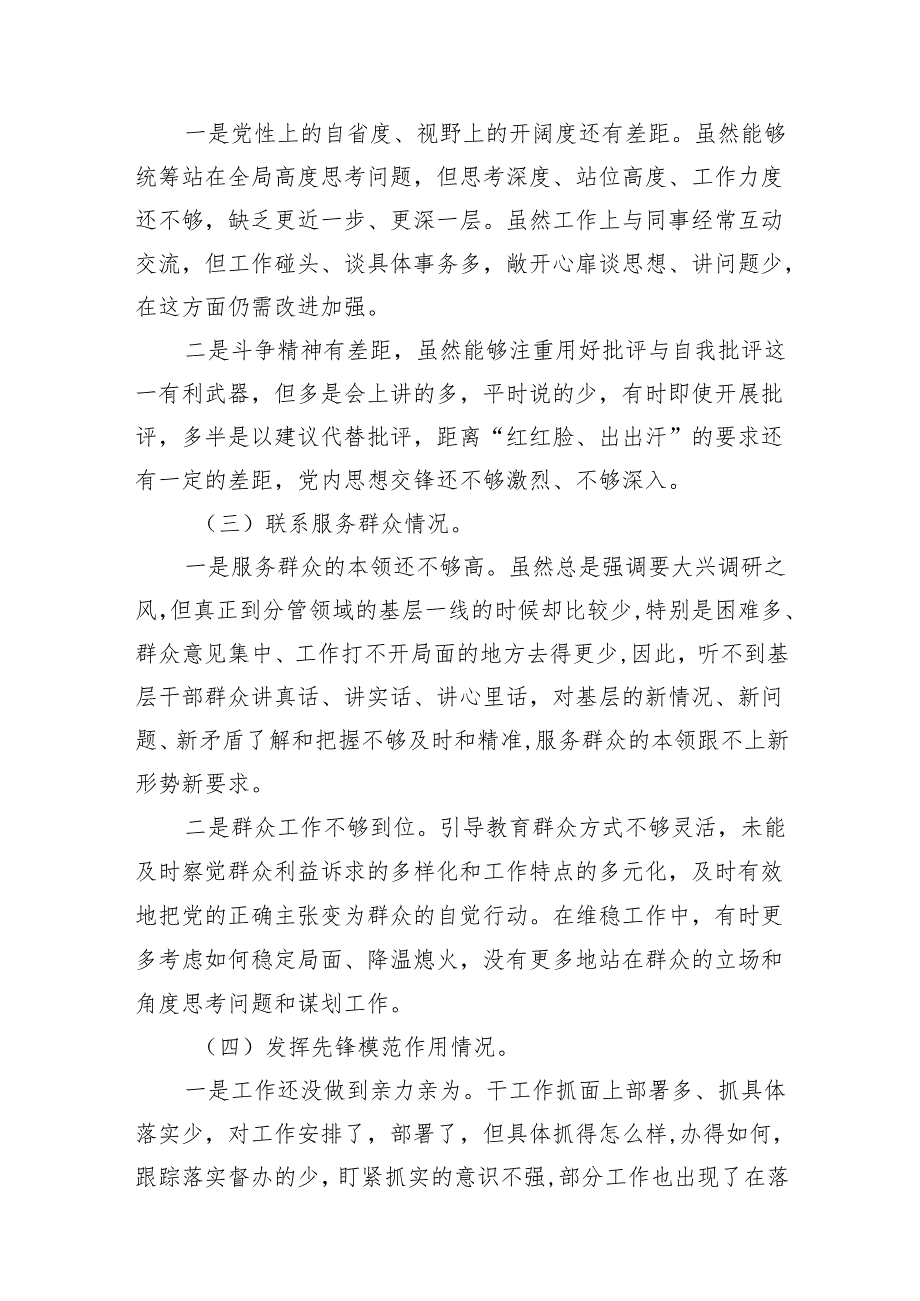 一是党性上的自省度、视野上的开阔度还有差距。虽然能够统筹站在全局高度思考问题，但思考深度、站位高度、工作力度还不够，缺乏更近一步、更深一层。虽然工作上与同事经常互动交流，但工作碰头、谈具体事务多，敞开心扉谈思想、讲问题少，在这方面仍需改进加强。

二是斗争精神有差距，虽然能够注重用好批评与自我批评这一有利武器，但多是会上讲的多，平时说的少，有时即使开展批评，多半是以建议代替批评，距离“红红脸、出出汗”的要求还有一定的差距，党内思想交锋还不够激烈、不够深入。

（三）联系服务群众情况。

一是服务群众的本领还不够高。虽然总是强调要大兴调研之风,但真正到分管领域的基层一线的时候却比较少,特别是困难多、群众意见集中、工作打不开局面的地方去得更少,因此，听不到基层干部群众讲真话、讲实话、讲心里话，对基层的新情况、新问题、新矛盾了解和把握不够及时和精准,服务群众的本领跟不上新形势新要求。

二是群众工作不够到位。引导教育群众方式不够灵活，未能及时察觉群众利益诉求的多样化和工作特点的多元化，及时有效地把党的正确主张变为群众的自觉行动。在维稳工作中，有时更多考虑如何稳定局面、降温熄火，没有更多地站在群众的立场和角度思考问题和谋划工作。

（四）发挥先锋模范作用情况。

一是工作还没做到亲力亲为。干工作抓面上部署多、抓具体落实少，对工作安排了，部署了，但具体抓得怎么样,办得如何，跟踪落实督办的少，盯紧抓实的意识不强,部分工作也出现了在落